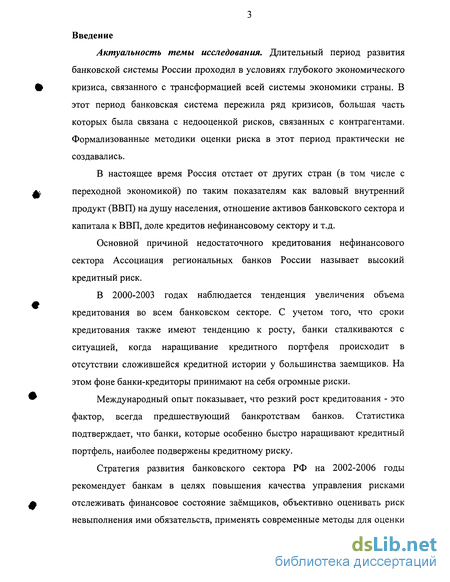 3

Введение

Актуальность темы исследования. Длительный период развития банковской системы России проходил в условиях глубокого экономического кризиса, связанного с трансформацией всей системы экономики страны. В этот период банковская система пережила ряд кризисов, большая часть которых была связана с недооценкой рисков, связанных с контрагентами. Формализованные методики оценки риска в этот период практически не создавались.

В настоящее время Россия отстает от других стран (в том числе с переходной экономикой) по таким показателям как валовый внутренний продукт (ВВП) на душу населения, отношение активов банковского сектора и капитала к ВВП, доле кредитов нефинансовому сектору и т.д.

Основной причиной недостаточного кредитования нефинансового сектора Ассоциация региональных банков России называет высокий кредитный риск.

В 2000-2003 годах наблюдается тенденция увеличения объема кредитования во всем банковском секторе. С учетом того, что сроки кредитования также имеют тенденцию к росту, банки сталкиваются с ситуацией, когда наращивание кредитного портфеля происходит в отсутствии сложившейся кредитной истории у большинства заемщиков. На этом фоне банки-кредиторы принимают на себя огромные риски.

Международный опыт показывает, что резкий рост кредитования - это фактор, всегда предшествующий банкротствам банков. Статистика подтверждает, что банки, которые особенно быстро наращивают кредитный портфель, наиболее подвержены кредитному риску.

Стратегия развития банковского сектора РФ на 2002-2006 годы рекомендует банкам в целях повышения качества управления рисками отслеживать финансовое состояние заёмщиков, объективно оценивать риск невыполнения ими обязательств, применять современные методы для оценки

dsLib.net
библиотека диссертаций